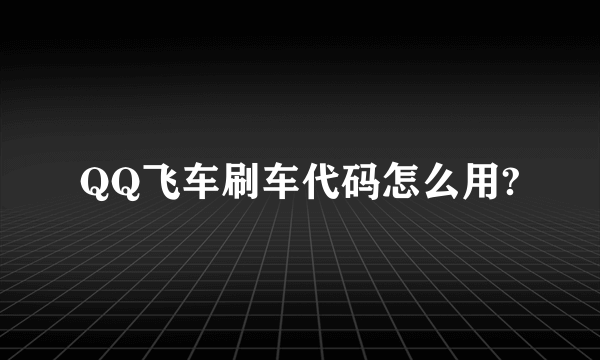 QQ飞车刷车代码怎么用?